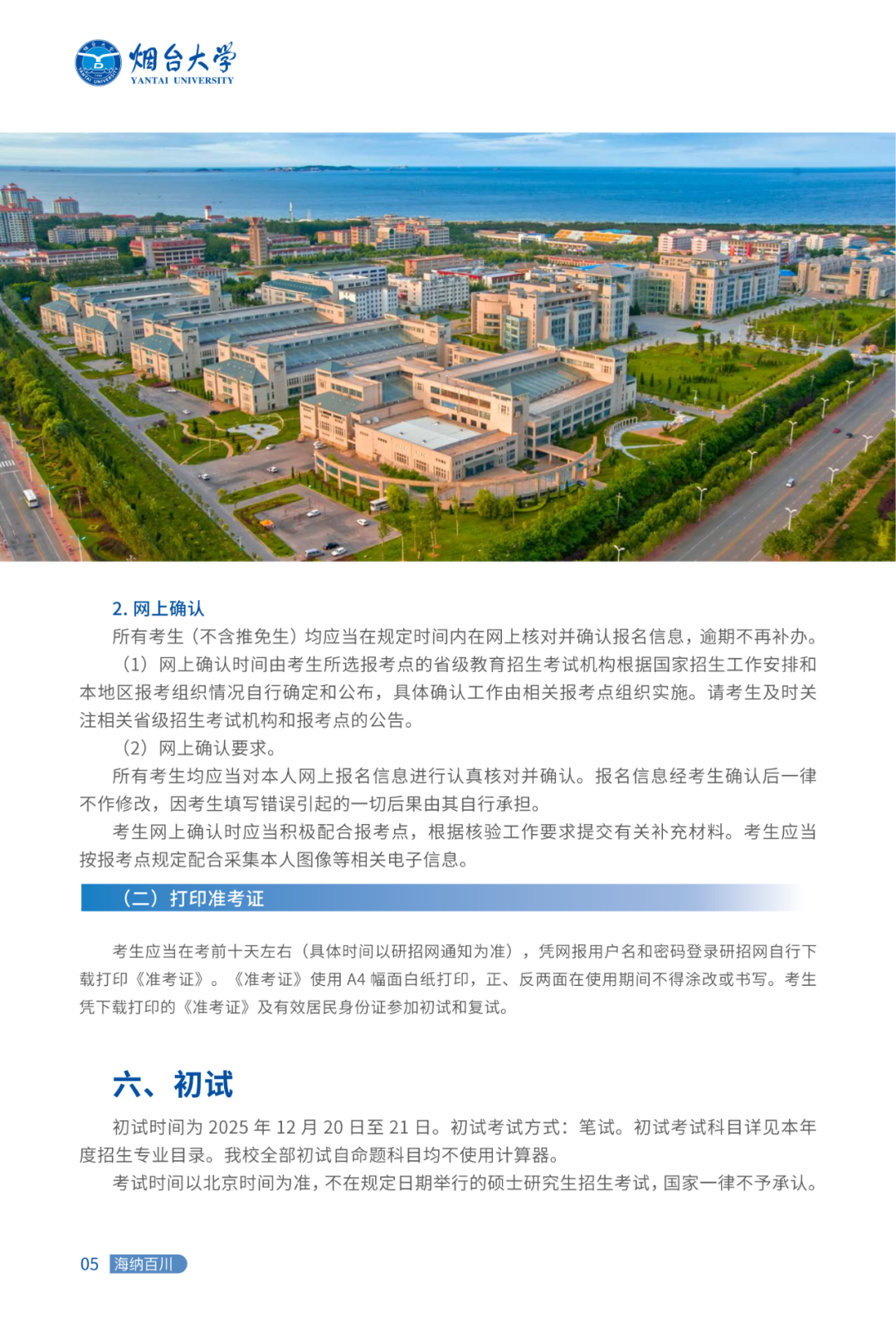 烟台大学
YANTAI UNIVERSITY

2. 网上确认

所有考生（不含推免生）均应当在规定时间内在网上核对并确认报名信息，逾期不再补办。

（1）网上确认时间由考生所选报考点的省级教育招生考试机构根据国家招生工作安排和本地区报考组织情况自行确定和公布，具体确认工作由相关报考点组织实施。请考生及时关注相关省级招生考试机构和报考点的公告。

（2）网上确认要求。

所有考生均应当对本人网上报名信息进行认真核对并确认。报名信息经考生确认后一律不作修改，因考生填写错误引起的一切后果由其自行承担。

考生网上确认时应当积极配合报考点，根据核验工作要求提交有关补充材料。考生应当按报考点规定配合采集本人图像等相关电子信息。

（二）打印准考证

考生应当在考前十天左右（具体时间以研招网通知为准），凭网报用户名和密码登录研招网自行下载打印《准考证》。《准考证》使用 A4 幅面白纸打印，正、反两面在使用期间不得涂改或书写。考生凭下载打印的《准考证》及有效居民身份证参加初试和复试。

六、初试

初试时间为 2025 年 12 月 20 日至 21 日。初试考试方式：笔试。初试考试科目详见本年度招生专业目录。我校全部初试自命题科目均不使用计算器。

考试时间以北京时间为准，不在规定日期举行的硕士研究生招生考试，国家一律不予承认。

05 海纳百川